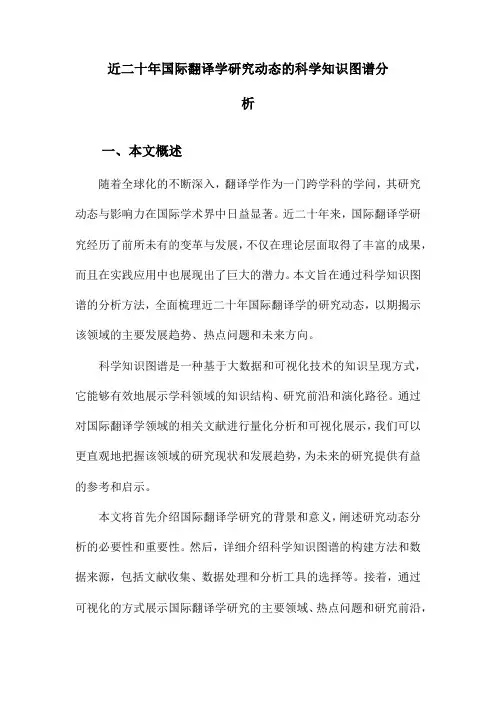 近二十年国际翻译学研究动态的科学知识图谱分析

一、本文概述

随着全球化的不断深入，翻译学作为一门跨学科的学问，其研究动态与影响力在国际学术界中日益显著。近二十年来，国际翻译学研究经历了前所未有的变革与发展，不仅在理论层面取得了丰富的成果，而且在实践应用中也展现出了巨大的潜力。本文旨在通过科学知识图谱的分析方法，全面梳理近二十年国际翻译学的研究动态，以期揭示该领域的主要发展趋势、热点问题和未来方向。

科学知识图谱是一种基于大数据和可视化技术的知识呈现方式，它能够有效地展示学科领域的知识结构、研究前沿和演化路径。通过对国际翻译学领域的相关文献进行量化分析和可视化展示，我们可以更直观地把握该领域的研究现状和发展趋势，为未来的研究提供有益的参考和启示。

本文将首先介绍国际翻译学研究的背景和意义，阐述研究动态分析的必要性和重要性。然后，详细介绍科学知识图谱的构建方法和数据来源，包括文献收集、数据处理和分析工具的选择等。接着，通过可视化的方式展示国际翻译学研究的主要领域、热点问题和研究前沿，